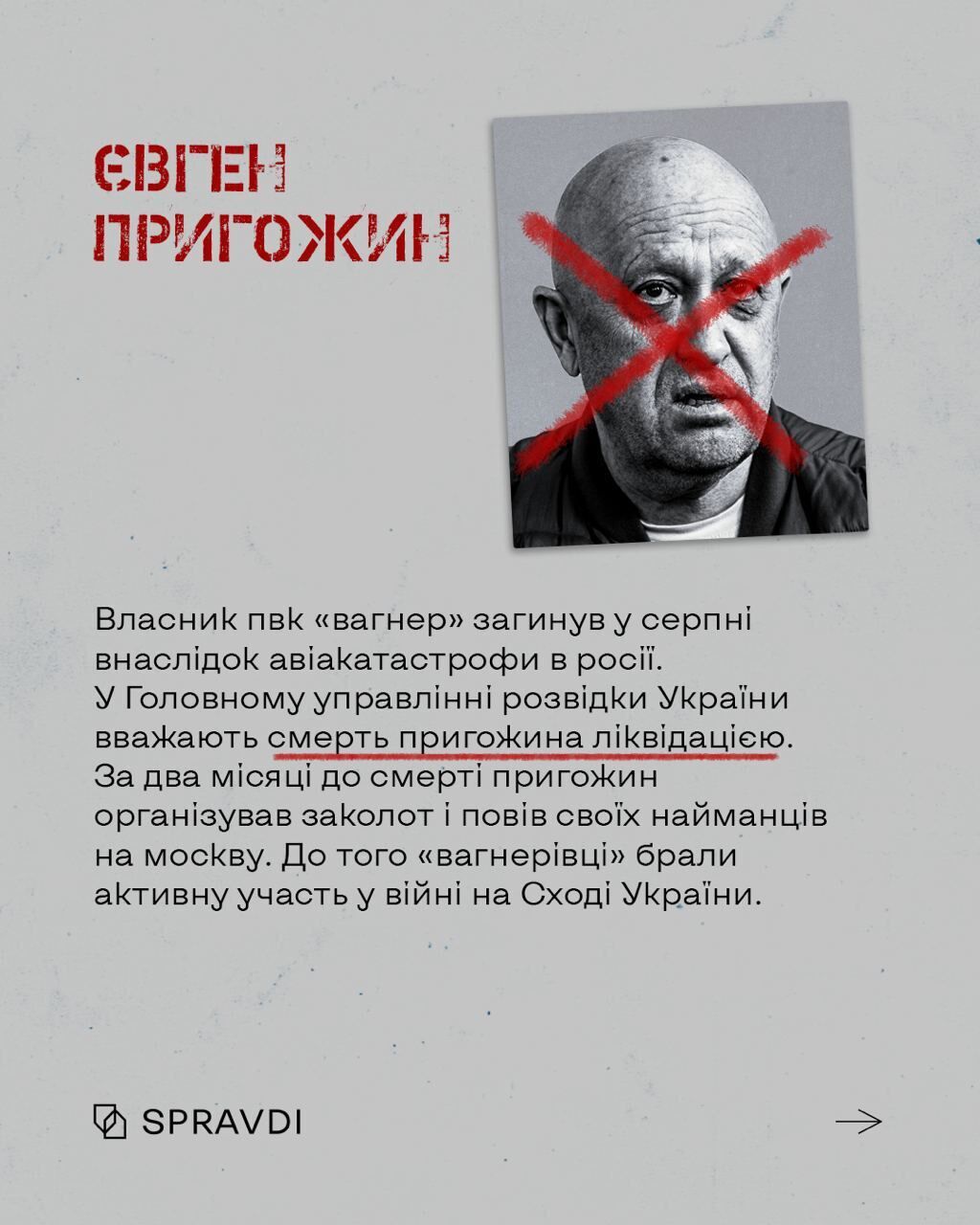 ЄВГЕН ПРИГОЖИН

Власник пвк «вагнер» загинув у серпні внаслідок авіакатастрофи в росії. У Головному управлінні розвідки України вважають смерть пригожина ліквідацією. За два місяці до смерті пригожин організував заколот і повів своїх найманців на москву. До того «вагнерівці» брали активну участь у війні на Сході України.

SPRAVDI